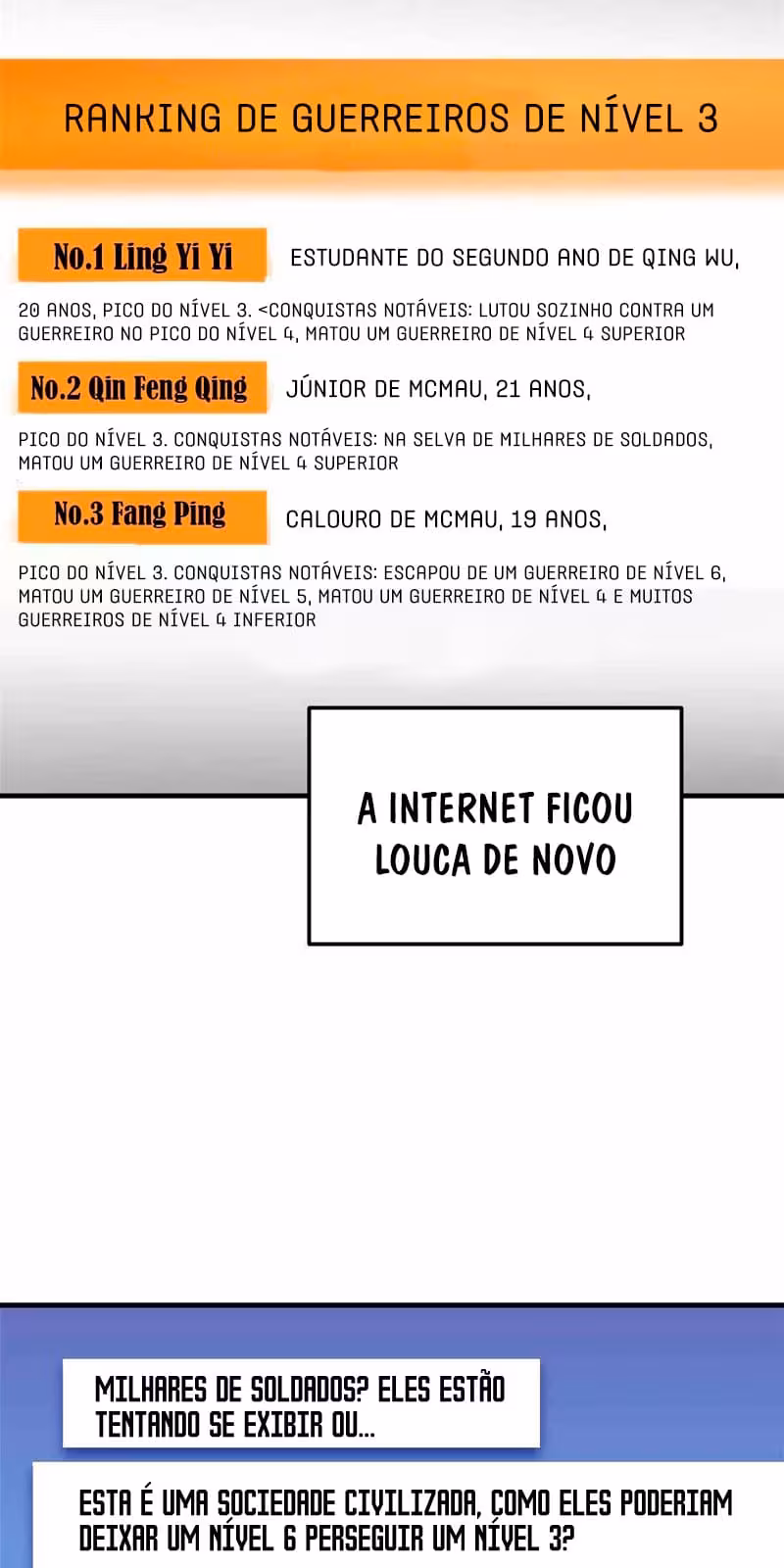 RANKING DE GUERREIROS DE NÍVEL 3

No.1 Ling Yi Yi ESTUDANTE DO SEGUNDO ANO DE QING WU, 20 ANOS, PICO DO NÍVEL 3. <CONQUISTAS NOTÁVEIS: LUTOU SOZINHO CONTRA UM GUERREIRO NO PICO DO NÍVEL 4, MATOU UM GUERREIRO DE NÍVEL 4 SUPERIOR

No.2 Qin Feng Qing JÚNIOR DE MCMAU, 21 ANOS, PICO DO NÍVEL 3. CONQUISTAS NOTÁVEIS: NA SELVA DE MILHARES DE SOLDADOS, MATOU UM GUERREIRO DE NÍVEL 4 SUPERIOR

No.3 Fang Ping CALOURO DE MCMAU, 19 ANOS, PICO DO NÍVEL 3. CONQUISTAS NOTÁVEIS: ESCAPOU DE UM GUERREIRO DE NÍVEL 6, MATOU UM GUERREIRO DE NÍVEL 5, MATOU UM GUERREIRO DE NÍVEL 4 E MUITOS GUERREIROS DE NÍVEL 4 INFERIOR

A INTERNET FICOU LOUCA DE NOVO

MILHARES DE SOLDADOS? ELES ESTÃO TENTANDO SE EXIBIR OU...

ESTA É UMA SOCIEDADE CIVILIZADA, COMO ELES PODERIAM DEIXAR UM NÍVEL 6 PERSEGUIR UM NÍVEL 3?